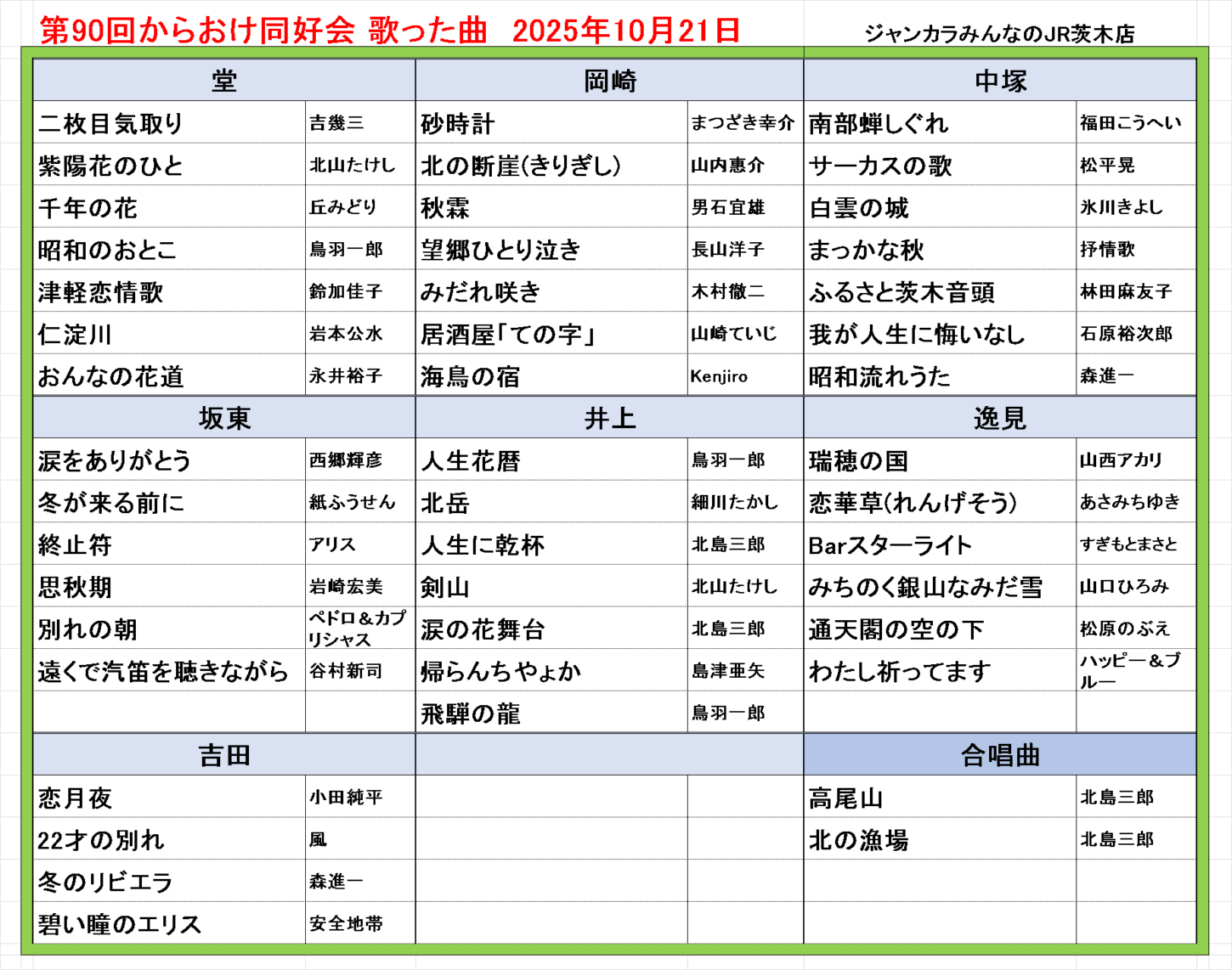 第90回からおけ同好会 歌った曲　2025年10月21日　ジャンカラみんなのJR茨木店

| 堂 | | 岡崎 | | 中塚 | |
|---|---|---|---|---|---|
| 二枚目気取り | 吉幾三 | 砂時計 | まつざき幸介 | 南部蝉しぐれ | 福田こうへい |
| 紫陽花のひと | 北山たけし | 北の断崖(きりぎし) | 山内惠介 | サーカスの歌 | 松平晃 |
| 千年の花 | 丘みどり | 秋霖 | 男石宜雄 | 白雲の城 | 氷川きよし |
| 昭和のおとこ | 鳥羽一郎 | 望郷ひとり泣き | 長山洋子 | まっかな秋 | 抒情歌 |
| 津軽恋情歌 | 鈴加佳子 | みだれ咲き | 木村徹二 | ふるさと茨木音頭 | 林田麻友子 |
| 仁淀川 | 岩本公水 | 居酒屋「ての字」 | 山崎ていじ | 我が人生に悔いなし | 石原裕次郎 |
| おんなの花道 | 永井裕子 | 海鳥の宿 | Kenjiro | 昭和流れうた | 森進一 |
| 坂東 | | 井上 | | 逸見 | |
| 涙をありがとう | 西郷輝彦 | 人生花暦 | 鳥羽一郎 | 瑞穂の国 | 山西アカリ |
| 冬が来る前に | 紙ふうせん | 北岳 | 細川たかし | 恋華草(れんげそう) | あさみちゆき |
| 終止符 | アリス | 人生に乾杯 | 北島三郎 | Barスターライト | すぎもとまさと |
| 思秋期 | 岩崎宏美 | 剣山 | 北山たけし | みちのく銀山なみだ雪 | 山口ひろみ |
| 別れの朝 | ペドロ＆カプリシャス | 涙の花舞台 | 北島三郎 | 通天閣の空の下 | 松原のぶえ |
| 遠くで汽笛を聴きながら | 谷村新司 | 帰らんちゃよか | 島津亜矢 | わたし祈ってます | ハッピー＆ブルー |
| | | 飛騨の龍 | 鳥羽一郎 | | |
| 吉田 | | | | 合唱曲 | |
| 恋月夜 | 小田純平 | | | 高尾山 | 北島三郎 |
| 22才の別れ | 風 | | | 北の漁場 | 北島三郎 |
| 冬のリビエラ | 森進一 | | | | |
| 碧い瞳のエリス | 安全地帯 | | | | |